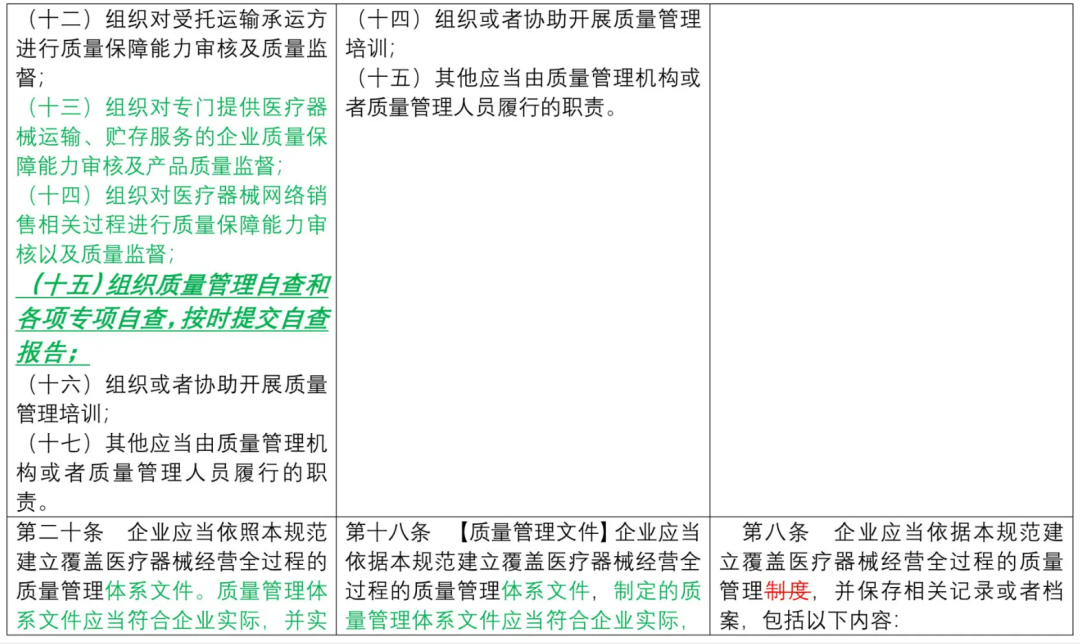 | （十二）组织对受托运输承运方进行质量保障能力审核及质量监督；<br>（十三）组织对专门提供医疗器械运输、贮存服务的企业质量保障能力审核及产品质量监督；<br>（十四）组织对医疗器械网络销售相关过程进行质量保障能力审核以及质量监督；<br>（十五）组织质量管理自查和各项专项自查，按时提交自查报告；<br>（十六）组织或者协助开展质量管理培训；<br>（十七）其他应当由质量管理机构或者质量管理人员履行的职责。 | （十四）组织或者协助开展质量管理培训；<br>（十五）其他应当由质量管理机构或者质量管理人员履行的职责。 | |
|---|---|---|
| 第二十条　企业应当依照本规范建立覆盖医疗器械经营全过程的质量管理体系文件。质量管理体系文件应当符合企业实际，并实 | 第十八条　【质量管理文件】企业应当依据本规范建立覆盖医疗器械经营全过程的质量管理体系文件，制定的质量管理体系文件应当符合企业实际， | 第八条　企业应当依据本规范建立覆盖医疗器械经营全过程的质量管理制度，并保存相关记录或者档案，包括以下内容： |